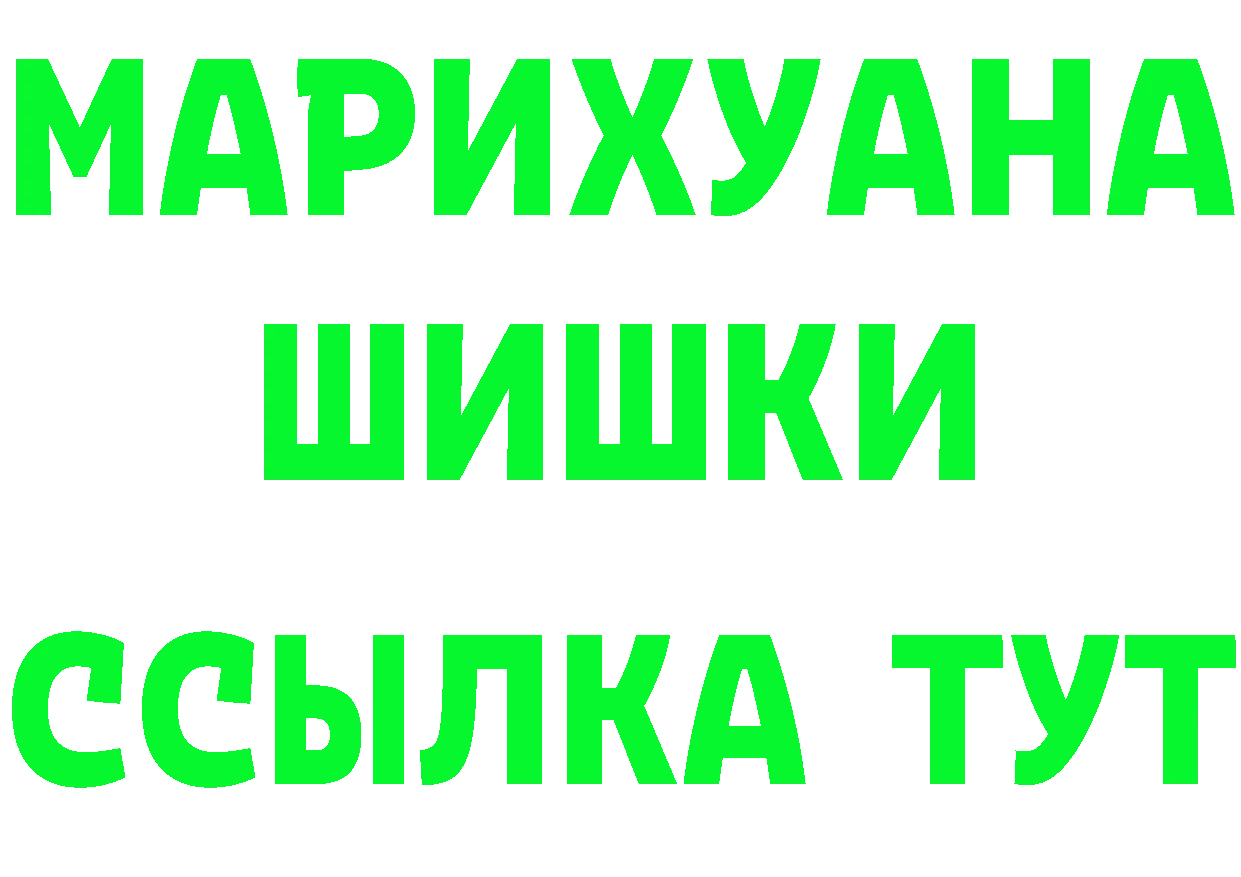 МАРИХУАНА
ШИШКИ
ССЫЛКА ТУТ